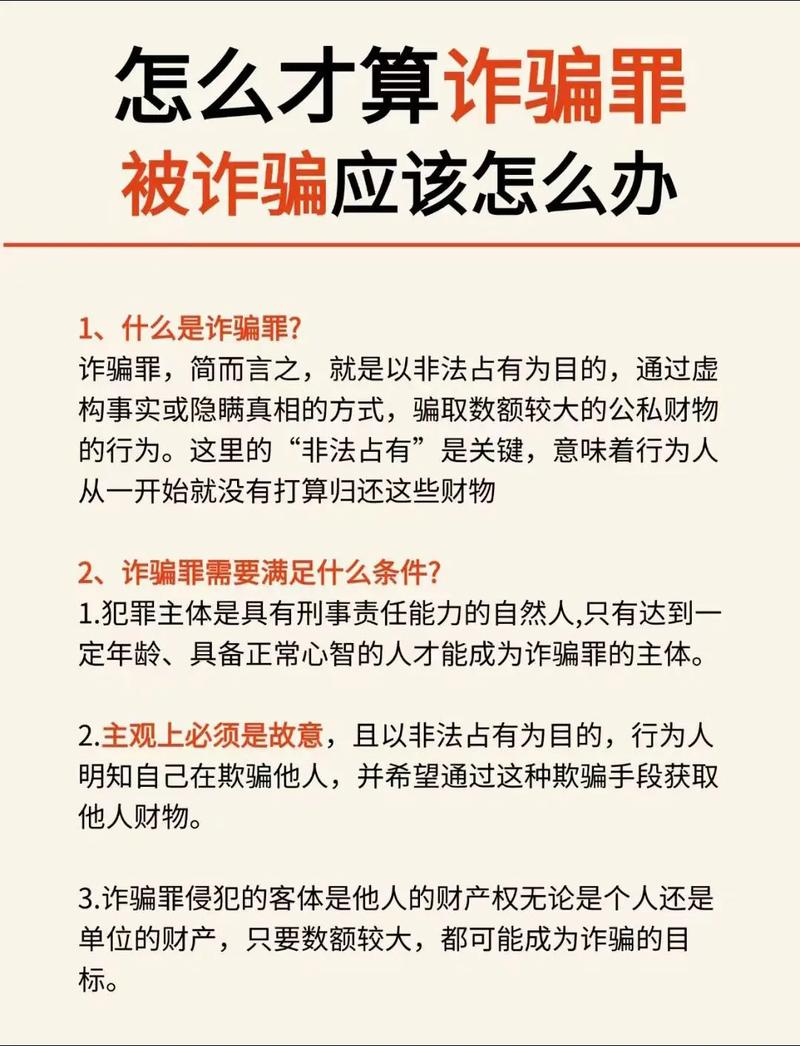 怎么才算诈骗罪
被诈骗应该怎么办

1、什么是诈骗罪?
诈骗罪，简而言之，就是以非法占有为目的，通过虚构事实或隐瞒真相的方式，骗取数额较大的公私财物的行为。这里的“非法占有”是关键，意味着行为人从一开始就没有打算归还这些财物

2、诈骗罪需要满足什么条件?
1.犯罪主体是具有刑事责任能力的自然人,只有达到一定年龄、具备正常心智的人才能成为诈骗罪的主体。

2.主观上必须是故意，且以非法占有为目的，行为人明知自己在欺骗他人，并希望通过这种欺骗手段获取他人财物。

3.诈骗罪侵犯的客体是他人的财产权无论是个人还是单位的财产，只要数额较大，都可能成为诈骗的目标。